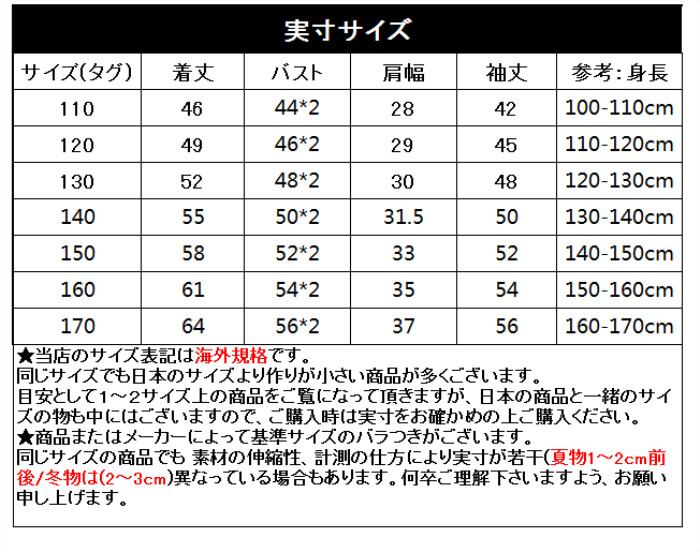 実寸サイズ

| サイズ(タグ) | 着丈 | バスト | 肩幅 | 袖丈 | 参考:身長 |
|---|---|---|---|---|---|
| 110 | 46 | 44*2 | 28 | 42 | 100-110cm |
| 120 | 49 | 46*2 | 29 | 45 | 110-120cm |
| 130 | 52 | 48*2 | 30 | 48 | 120-130cm |
| 140 | 55 | 50*2 | 31.5 | 50 | 130-140cm |
| 150 | 58 | 52*2 | 33 | 52 | 140-150cm |
| 160 | 61 | 54*2 | 35 | 54 | 150-160cm |
| 170 | 64 | 56*2 | 37 | 56 | 160-170cm |

★当店のサイズ表記は海外規格です。
同じサイズでも日本のサイズより作りが小さい商品が多くございます。
目安として1～2サイズ上の商品をご覧になって頂きますが、日本の商品と一緒のサイズの物も中にはございますので、ご購入時は実寸をお確かめの上ご購入ください。
★商品またはメーカーによって基準サイズのバラつきがございます。
同じサイズの商品でも 素材の伸縮性、計測の仕方により実寸が若干(夏物1～2cm前後/冬物は(2～3cm)異なっている場合もあります。何卒ご理解下さいますよう、お願い申し上げます。